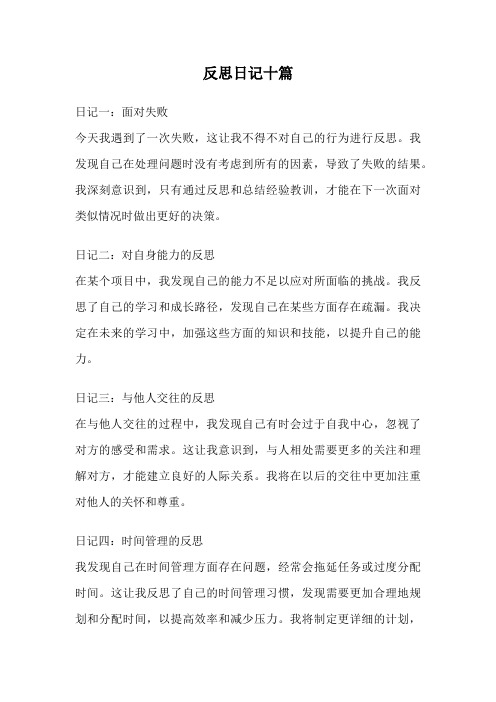 反思日记十篇

日记一：面对失败

今天我遇到了一次失败，这让我不得不对自己的行为进行反思。我发现自己在处理问题时没有考虑到所有的因素，导致了失败的结果。我深刻意识到，只有通过反思和总结经验教训，才能在下一次面对类似情况时做出更好的决策。

日记二：对自身能力的反思

在某个项目中，我发现自己的能力不足以应对所面临的挑战。我反思了自己的学习和成长路径，发现自己在某些方面存在疏漏。我决定在未来的学习中，加强这些方面的知识和技能，以提升自己的能力。

日记三：与他人交往的反思

在与他人交往的过程中，我发现自己有时会过于自我中心，忽视了对方的感受和需求。这让我意识到，与人相处需要更多的关注和理解对方，才能建立良好的人际关系。我将在以后的交往中更加注重对他人的关怀和尊重。

日记四：时间管理的反思

我发现自己在时间管理方面存在问题，经常会拖延任务或过度分配时间。这让我反思了自己的时间管理习惯，发现需要更加合理地规划和分配时间，以提高效率和减少压力。我将制定更详细的计划，